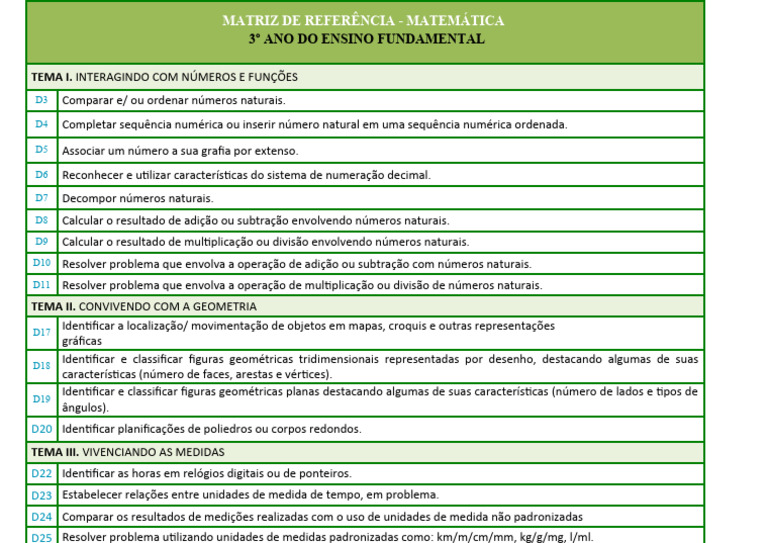 MATRIZ DE REFERÊNCIA - MATEMÁTICA
3º ANO DO ENSINO FUNDAMENTAL

| | |
|---|---|
| **TEMA I.** INTERAGINDO COM NÚMEROS E FUNÇÕES | |
| D3 | Comparar e/ ou ordenar números naturais. |
| D4 | Completar sequência numérica ou inserir número natural em uma sequência numérica ordenada. |
| D5 | Associar um número a sua grafia por extenso. |
| D6 | Reconhecer e utilizar características do sistema de numeração decimal. |
| D7 | Decompor números naturais. |
| D8 | Calcular o resultado de adição ou subtração envolvendo números naturais. |
| D9 | Calcular o resultado de multiplicação ou divisão envolvendo números naturais. |
| D10 | Resolver problema que envolva a operação de adição ou subtração com números naturais. |
| D11 | Resolver problema que envolva a operação de multiplicação ou divisão de números naturais. |
| **TEMA II.** CONVIVENDO COM A GEOMETRIA | |
| D17 | Identificar a localização/ movimentação de objetos em mapas, croquis e outras representações gráficas |
| D18 | Identificar e classificar figuras geométricas tridimensionais representadas por desenho, destacando algumas de suas características (número de faces, arestas e vértices). |
| D19 | Identificar e classificar figuras geométricas planas destacando algumas de suas características (número de lados e tipos de ângulos). |
| D20 | Identificar planificações de poliedros ou corpos redondos. |
| **TEMA III.** VIVENCIANDO AS MEDIDAS | |
| D22 | Identificar as horas em relógios digitais ou de ponteiros. |
| D23 | Estabelecer relações entre unidades de medida de tempo, em problema. |
| D24 | Comparar os resultados de medições realizadas com o uso de unidades de medida não padronizadas |
| D25 | Resolver problema utilizando unidades de medidas padronizadas como: km/m/cm/mm, kg/g/mg, l/ml. |